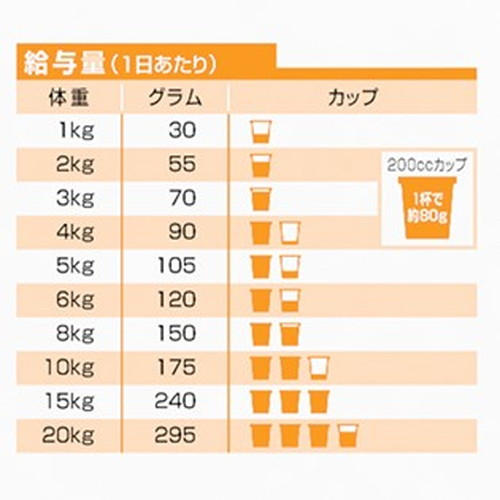 給与量（1日あたり）

| 体重 | グラム | カップ |
|---|---|---|
| 1kg | 30 | |
| 2kg | 55 | |
| 3kg | 70 | |
| 4kg | 90 | |
| 5kg | 105 | |
| 6kg | 120 | |
| 8kg | 150 | |
| 10kg | 175 | |
| 15kg | 240 | |
| 20kg | 295 | |

200ccカップ
1杯で約80g